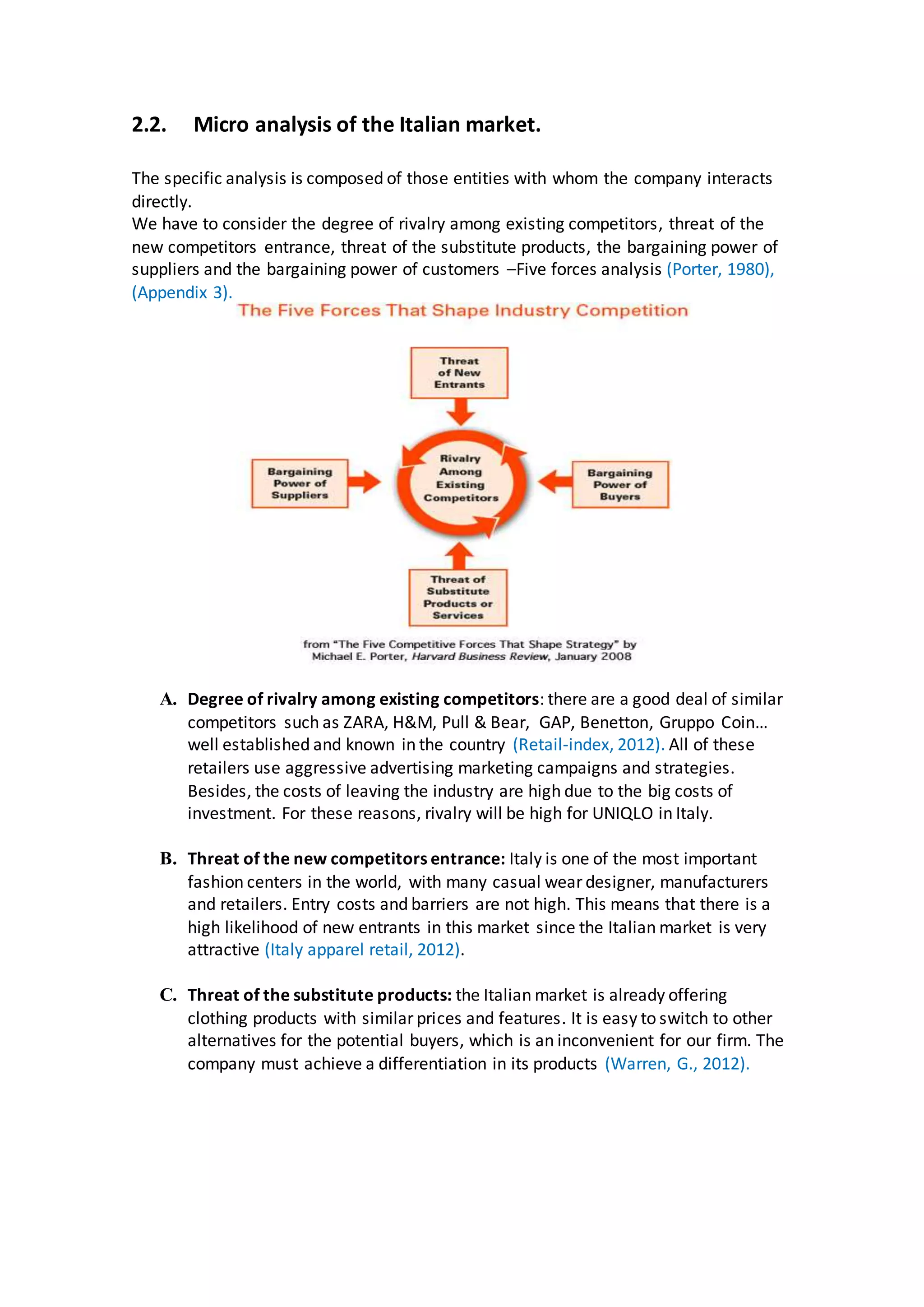 2.2. Micro analysis of the Italian market.

The specific analysis is composed of those entities with whom the company interacts directly.
We have to consider the degree of rivalry among existing competitors, threat of the new competitors entrance, threat of the substitute products, the bargaining power of suppliers and the bargaining power of customers –Five forces analysis (Porter, 1980), (Appendix 3).

The Five Forces That Shape Industry Competition

Threat of New Entrants

Bargaining Power of Suppliers

Rivalry Among Existing Competitors

Bargaining Power of Buyers

Threat of Substitute Products or Services

from "The Five Competitive Forces That Shape Strategy" by Michael E. Porter, Harvard Business Review, January 2008

A. Degree of rivalry among existing competitors: there are a good deal of similar competitors such as ZARA, H&M, Pull & Bear, GAP, Benetton, Gruppo Coin… well established and known in the country (Retail-index, 2012). All of these retailers use aggressive advertising marketing campaigns and strategies. Besides, the costs of leaving the industry are high due to the big costs of investment. For these reasons, rivalry will be high for UNIQLO in Italy.

B. Threat of the new competitors entrance: Italy is one of the most important fashion centers in the world, with many casual wear designer, manufacturers and retailers. Entry costs and barriers are not high. This means that there is a high likelihood of new entrants in this market since the Italian market is very attractive (Italy apparel retail, 2012).

C. Threat of the substitute products: the Italian market is already offering clothing products with similar prices and features. It is easy to switch to other alternatives for the potential buyers, which is an inconvenient for our firm. The company must achieve a differentiation in its products (Warren, G., 2012).